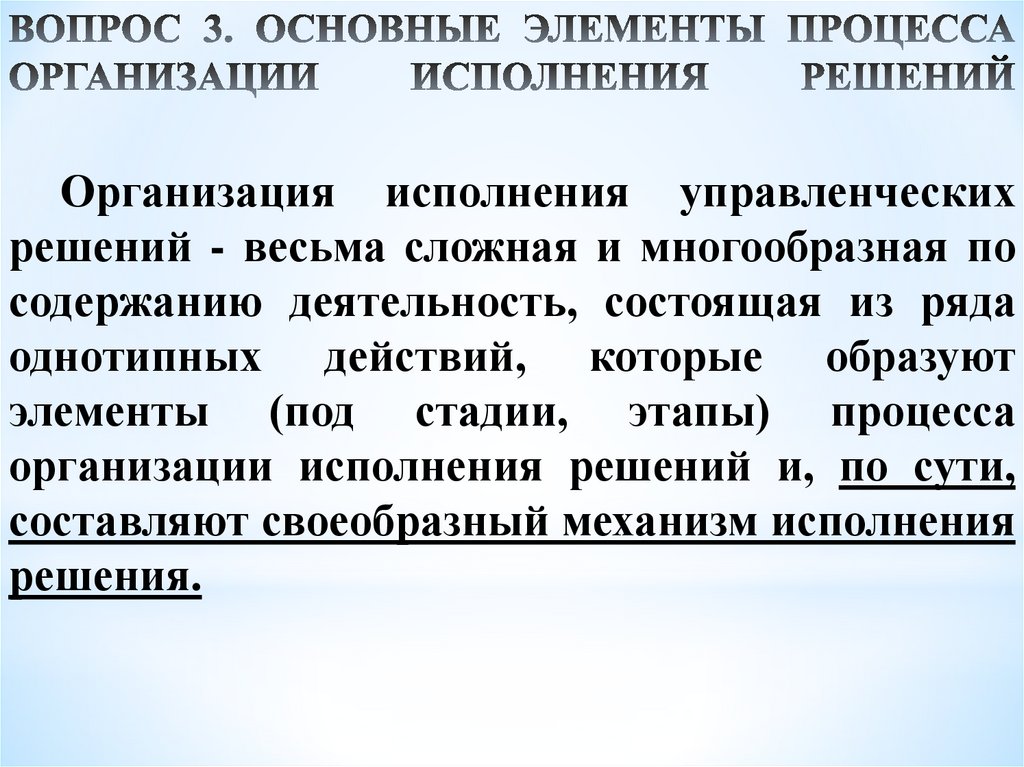 ВОПРОС 3. ОСНОВНЫЕ ЭЛЕМЕНТЫ ПРОЦЕССА ОРГАНИЗАЦИИ ИСПОЛНЕНИЯ РЕШЕНИЙ

Организация исполнения управленческих решений - весьма сложная и многообразная по содержанию деятельность, состоящая из ряда однотипных действий, которые образуют элементы (под стадии, этапы) процесса организации исполнения решений и, по сути, составляют своеобразный механизм исполнения решения.